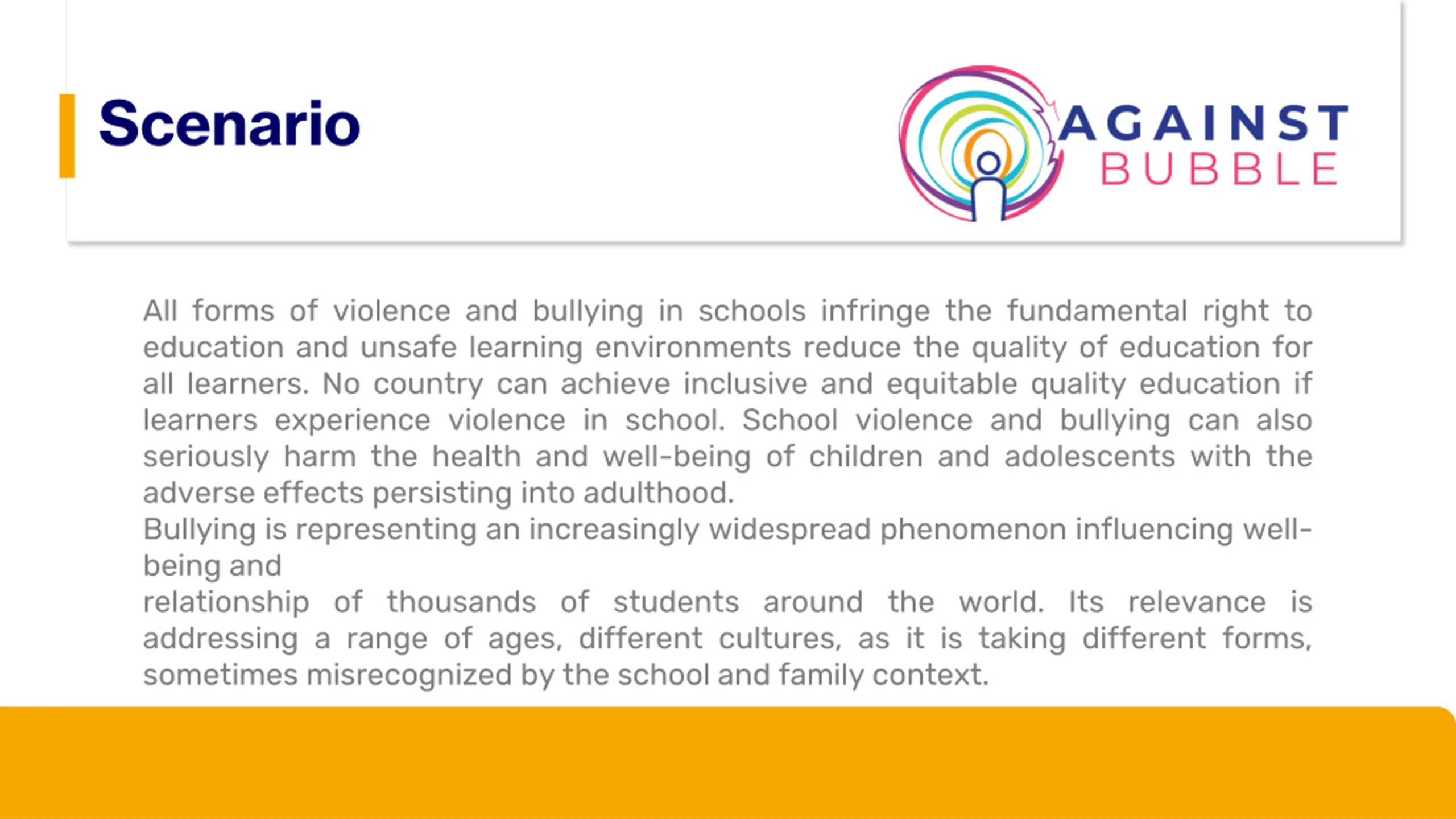 Scenario

AGAINST BUBBLE

All forms of violence and bullying in schools infringe the fundamental right to education and unsafe learning environments reduce the quality of education for all learners. No country can achieve inclusive and equitable quality education if learners experience violence in school. School violence and bullying can also seriously harm the health and well-being of children and adolescents with the adverse effects persisting into adulthood.
Bullying is representing an increasingly widespread phenomenon influencing well-being and
relationship of thousands of students around the world. Its relevance is addressing a range of ages, different cultures, as it is taking different forms, sometimes misrecognized by the school and family context.